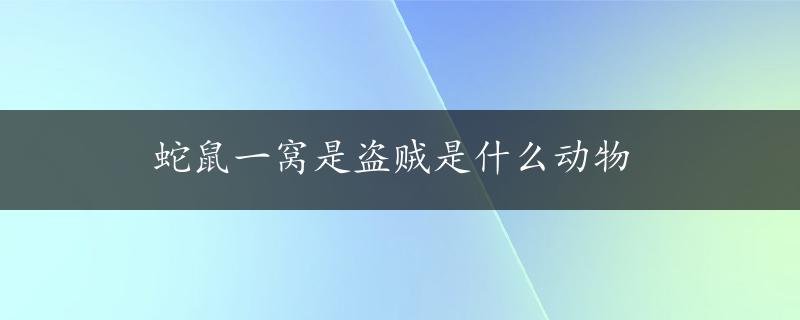 蛇鼠一窝是盗贼是什么动物